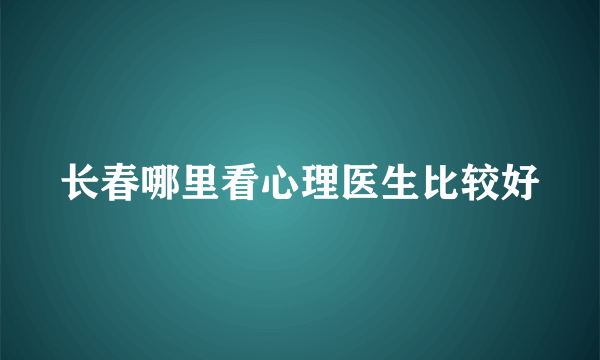 长春哪里看心理医生比较好